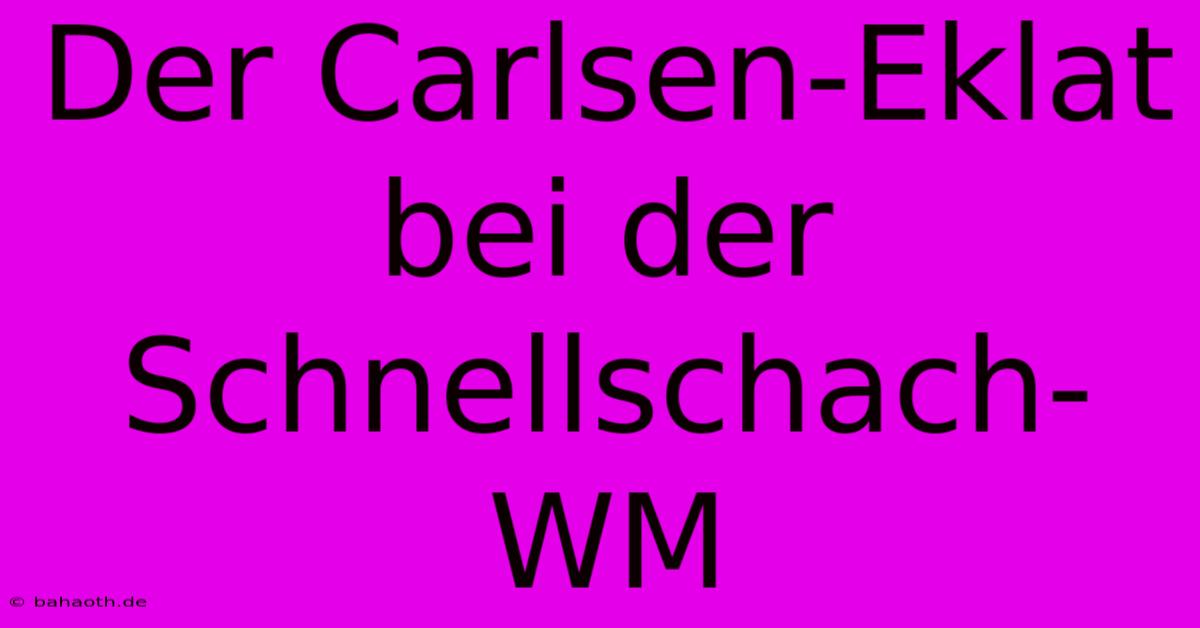 Der Carlsen-Eklat bei der Schnellschach-WM

© bahaoth.de